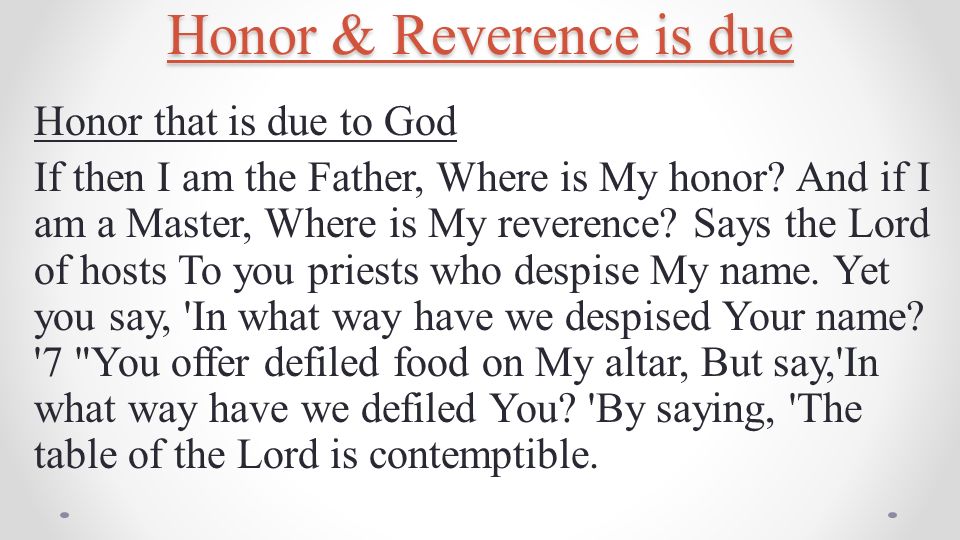 Honor & Reverence is due

Honor that is due to God

If then I am the Father, Where is My honor? And if I am a Master, Where is My reverence? Says the Lord of hosts To you priests who despise My name. Yet you say, 'In what way have we despised Your name? '7 "You offer defiled food on My altar, But say,'In what way have we defiled You? 'By saying, 'The table of the Lord is contemptible.